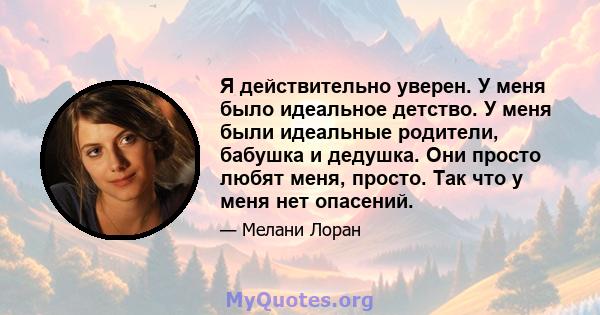 Я действительно уверен. У меня было идеальное детство. У меня были идеальные родители, бабушка и дедушка. Они просто любят меня, просто. Так что у меня нет опасений.

— Мелани Лоран

MyQuotes.org